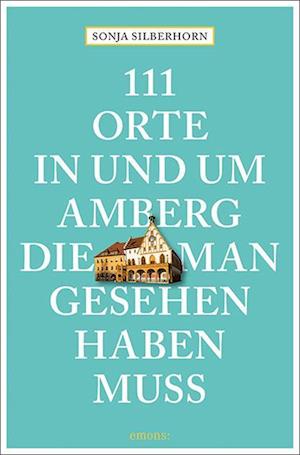 SONJA SILBERHORN

111
ORTE
IN UND UM
AMBERG
DIE MAN
GESEHEN
HABEN
MUSS

emons: